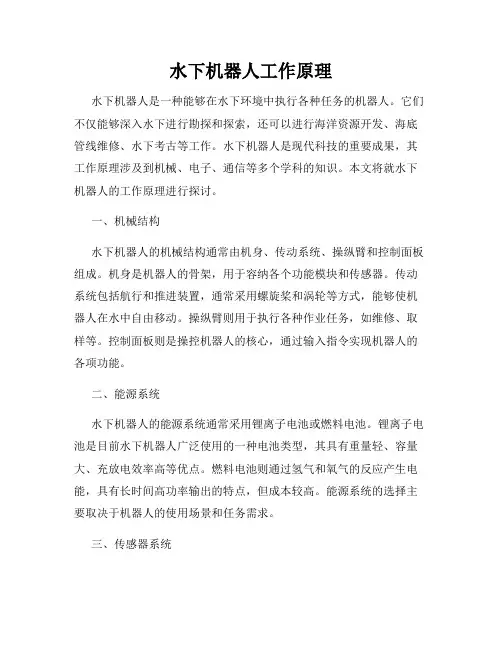 水下机器人工作原理

水下机器人是一种能够在水下环境中执行各种任务的机器人。它们不仅能够深入水下进行勘探和探索，还可以进行海洋资源开发、海底管线维修、水下考古等工作。水下机器人是现代科技的重要成果，其工作原理涉及到机械、电子、通信等多个学科的知识。本文将就水下机器人的工作原理进行探讨。

一、机械结构

水下机器人的机械结构通常由机身、传动系统、操纵臂和控制面板组成。机身是机器人的骨架，用于容纳各个功能模块和传感器。传动系统包括航行和推进装置，通常采用螺旋桨和涡轮等方式，能够使机器人在水中自由移动。操纵臂则用于执行各种作业任务，如维修、取样等。控制面板则是操控机器人的核心，通过输入指令实现机器人的各项功能。

二、能源系统

水下机器人的能源系统通常采用锂离子电池或燃料电池。锂离子电池是目前水下机器人广泛使用的一种电池类型，其具有重量轻、容量大、充放电效率高等优点。燃料电池则通过氢气和氧气的反应产生电能，具有长时间高功率输出的特点，但成本较高。能源系统的选择主要取决于机器人的使用场景和任务需求。

三、传感器系统